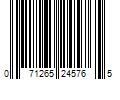 0 71265 24576 5